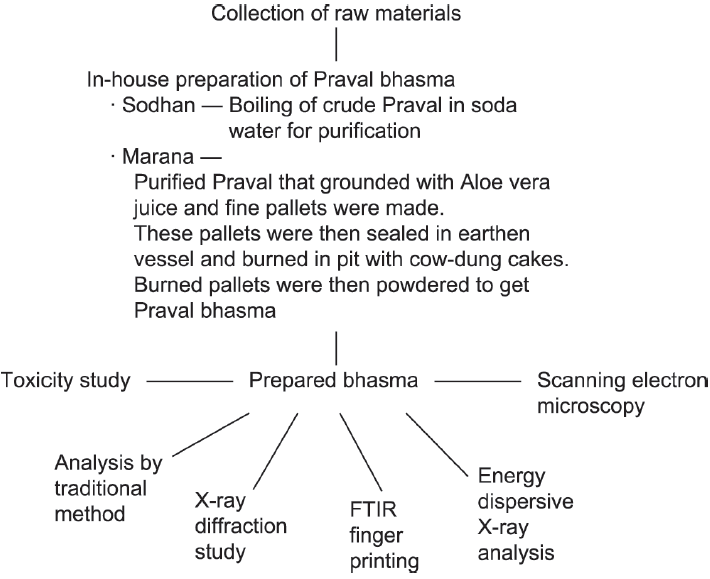 Collection of raw materials

In-house preparation of Praval bhasma
· Sodhan — Boiling of crude Praval in soda water for purification
· Marana —
Purified Praval that grounded with Aloe vera juice and fine pallets were made.
These pallets were then sealed in earthen vessel and burned in pit with cow-dung cakes.
Burned pallets were then powdered to get Praval bhasma

Toxicity study

Prepared bhasma

Scanning electron microscopy

Analysis by traditional method

X-ray diffraction study

FTIR finger printing

Energy dispersive X-ray analysis